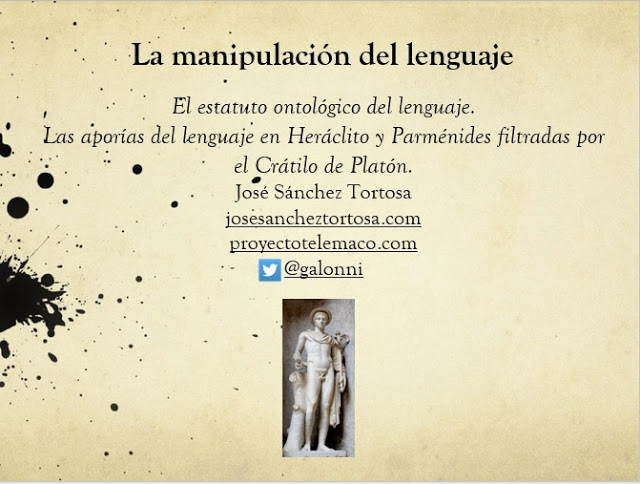 La manipulación del lenguaje

El estatuto ontológico del lenguaje.
Las aporías del lenguaje en Heráclito y Parménides filtradas por el Crátilo de Platón.

José Sánchez Tortosa
josesancheztortosa.com
proyectotelemaco.com
@galonni